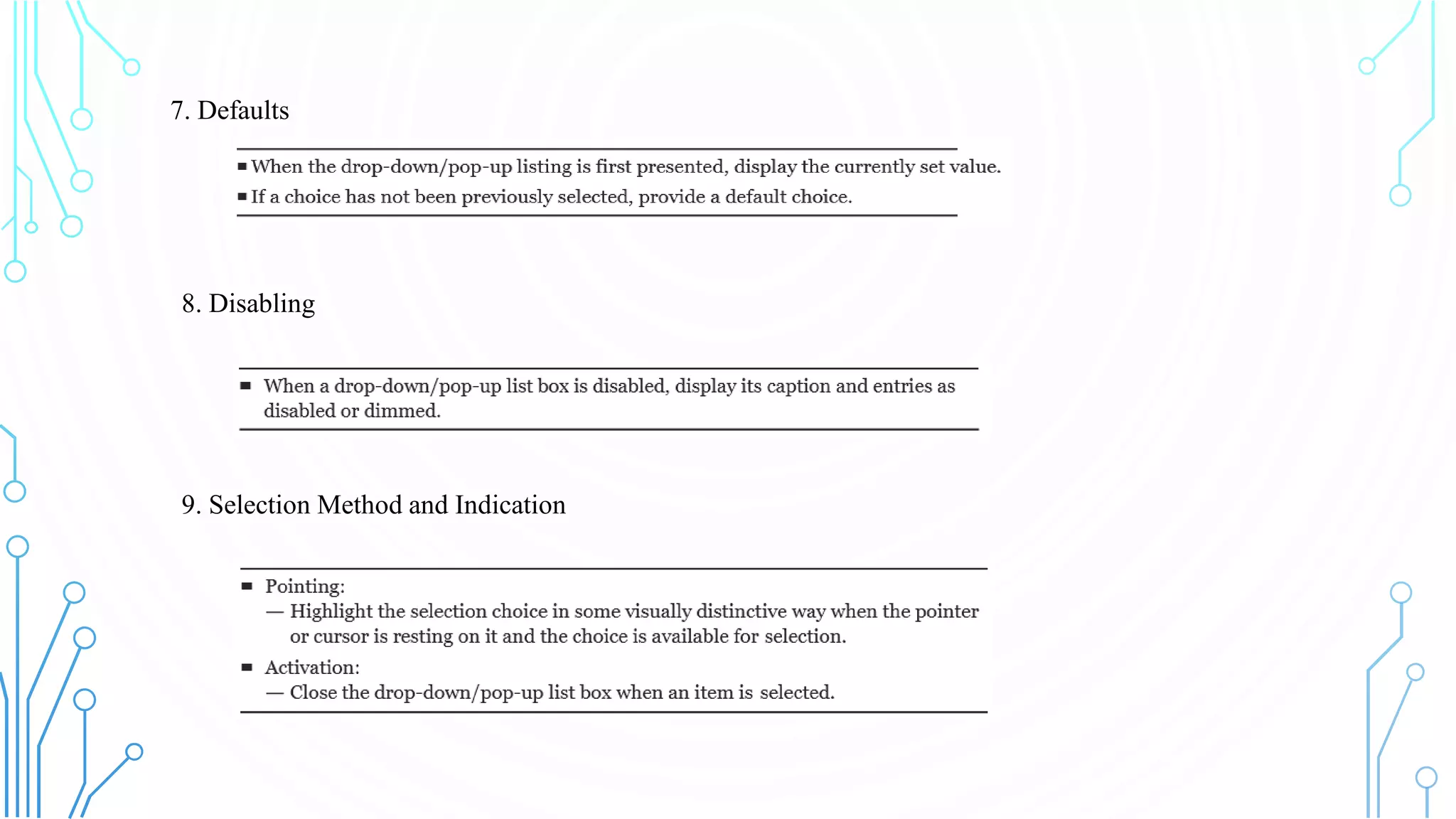 7. Defaults

■ When the drop-down/pop-up listing is first presented, display the currently set value.
■ If a choice has not been previously selected, provide a default choice.

8. Disabling

■ When a drop-down/pop-up list box is disabled, display its caption and entries as disabled or dimmed.

9. Selection Method and Indication

■ Pointing:
— Highlight the selection choice in some visually distinctive way when the pointer or cursor is resting on it and the choice is available for selection.
■ Activation:
— Close the drop-down/pop-up list box when an item is selected.